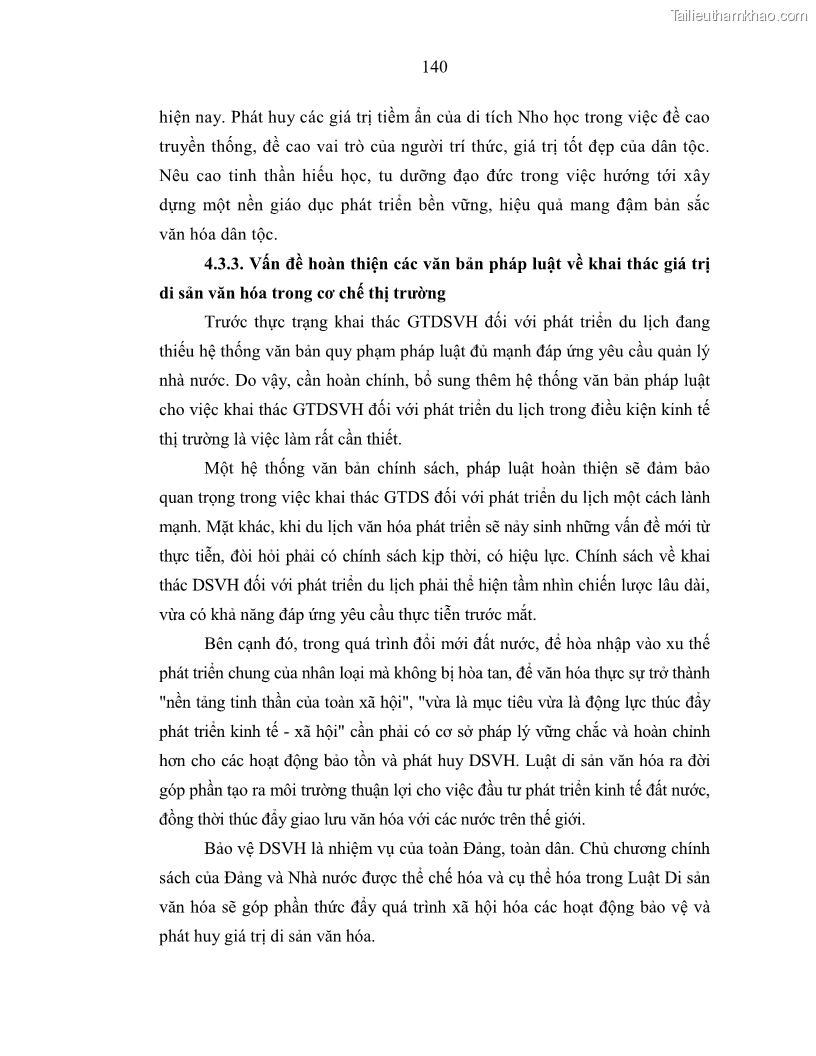 Tailieuthamkhao.com

140

hiện nay. Phát huy các giá trị tiềm ẩn của di tích Nho học trong việc đề cao truyền thống, đề cao vai trò của người trí thức, giá trị tốt đẹp của dân tộc. Nêu cao tinh thần hiếu học, tu dưỡng đạo đức trong việc hướng tới xây dựng một nền giáo dục phát triển bền vững, hiệu quả mang đậm bản sắc văn hóa dân tộc.

4.3.3. Vấn đề hoàn thiện các văn bản pháp luật về khai thác giá trị di sản văn hóa trong cơ chế thị trường

Trước thực trạng khai thác GTDSVH đối với phát triển du lịch đang thiếu hệ thống văn bản quy phạm pháp luật đủ mạnh đáp ứng yêu cầu quản lý nhà nước. Do vậy, cần hoàn chỉnh, bổ sung thêm hệ thống văn bản pháp luật cho việc khai thác GTDSVH đối với phát triển du lịch trong điều kiện kinh tế thị trường là việc làm rất cần thiết.

Một hệ thống văn bản chính sách, pháp luật hoàn thiện sẽ đảm bảo quan trọng trong việc khai thác GTDS đối với phát triển du lịch một cách lành mạnh. Mặt khác, khi du lịch văn hóa phát triển sẽ nảy sinh những vấn đề mới từ thực tiễn, đòi hỏi phải có chính sách kịp thời, có hiệu lực. Chính sách về khai thác DSVH đối với phát triển du lịch phải thể hiện tầm nhìn chiến lược lâu dài, vừa có khả năng đáp ứng yêu cầu thực tiễn trước mắt.

Bên cạnh đó, trong quá trình đổi mới đất nước, để hòa nhập vào xu thế phát triển chung của nhân loại mà không bị hòa tan, để văn hóa thực sự trở thành "nền tảng tinh thần của toàn xã hội", "vừa là mục tiêu vừa là động lực thúc đẩy phát triển kinh tế - xã hội" cần phải có cơ sở pháp lý vững chắc và hoàn chỉnh hơn cho các hoạt động bảo tồn và phát huy DSVH. Luật di sản văn hóa ra đời góp phần tạo ra môi trường thuận lợi cho việc đầu tư phát triển kinh tế đất nước, đồng thời thúc đẩy giao lưu văn hóa với các nước trên thế giới.

Bảo vệ DSVH là nhiệm vụ của toàn Đảng, toàn dân. Chủ chương chính sách của Đảng và Nhà nước được thể chế hóa và cụ thể hóa trong Luật Di sản văn hóa sẽ góp phần thức đẩy quá trình xã hội hóa các hoạt động bảo vệ và phát huy giá trị di sản văn hóa.